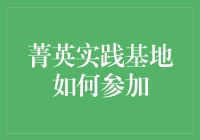 菁英实践基地
如何参加